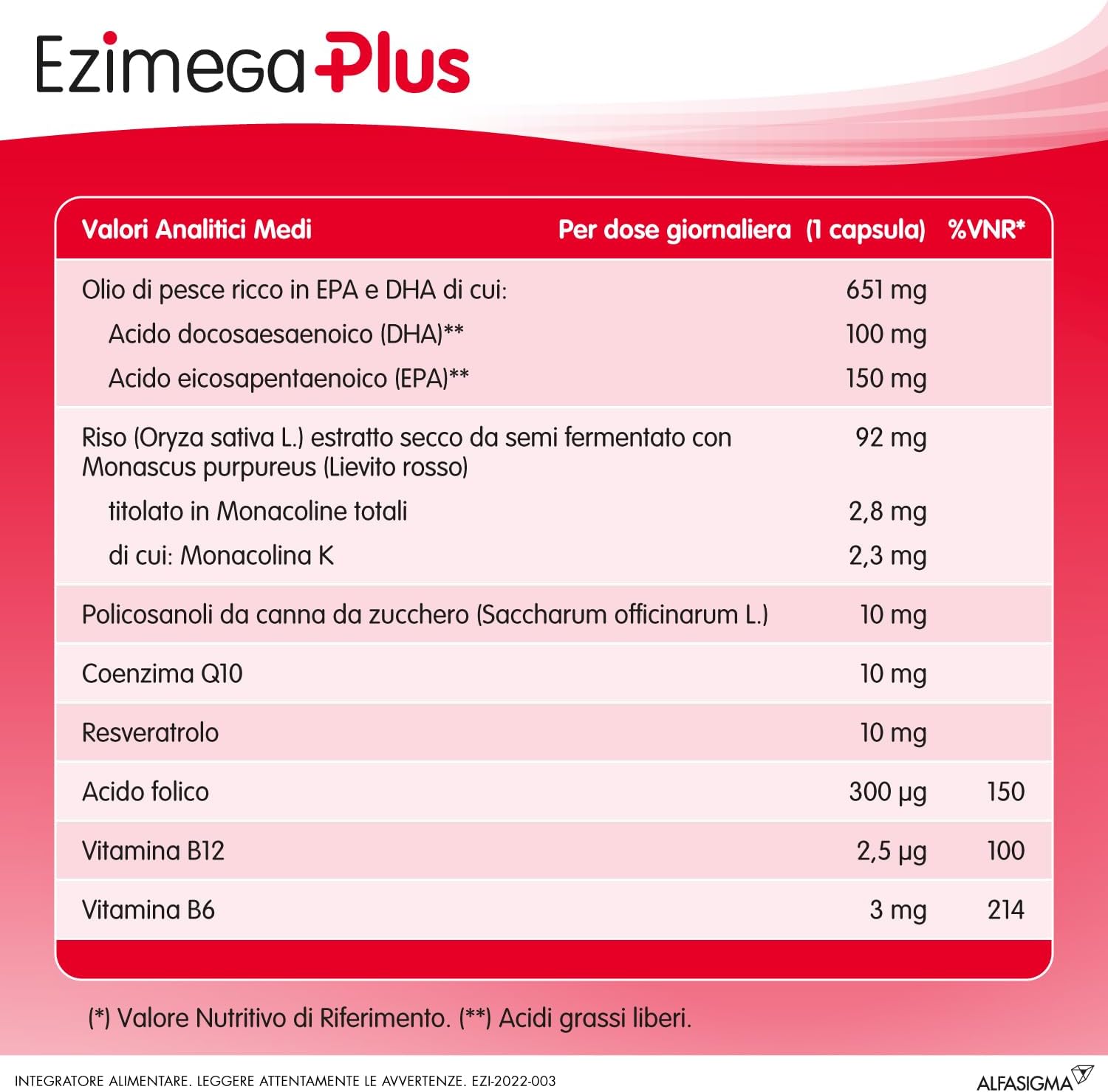 Ezimega Plus

| Valori Analitici Medi | Per dose giornaliera (1 capsula) | %VNR* |
|---|---|---|
| Olio di pesce ricco in EPA e DHA di cui: | 651 mg | |
| Acido docosaesaenoico (DHA)** | 100 mg | |
| Acido eicosapentaenoico (EPA)** | 150 mg | |
| Riso (Oryza sativa L.) estratto secco da semi fermentato con Monascus purpureus (Lievito rosso) | 92 mg | |
| titolato in Monacoline totali | 2,8 mg | |
| di cui: Monacolina K | 2,3 mg | |
| Policosanoli da canna da zucchero (Saccharum officinarum L.) | 10 mg | |
| Coenzima Q10 | 10 mg | |
| Resveratrolo | 10 mg | |
| Acido folico | 300 µg | 150 |
| Vitamina B12 | 2,5 µg | 100 |
| Vitamina B6 | 3 mg | 214 |

(*) Valore Nutritivo di Riferimento. (**) Acidi grassi liberi.

INTEGRATORE ALIMENTARE. LEGGERE ATTENTAMENTE LE AVVERTENZE. EZI-2022-003

ALFASIGMA